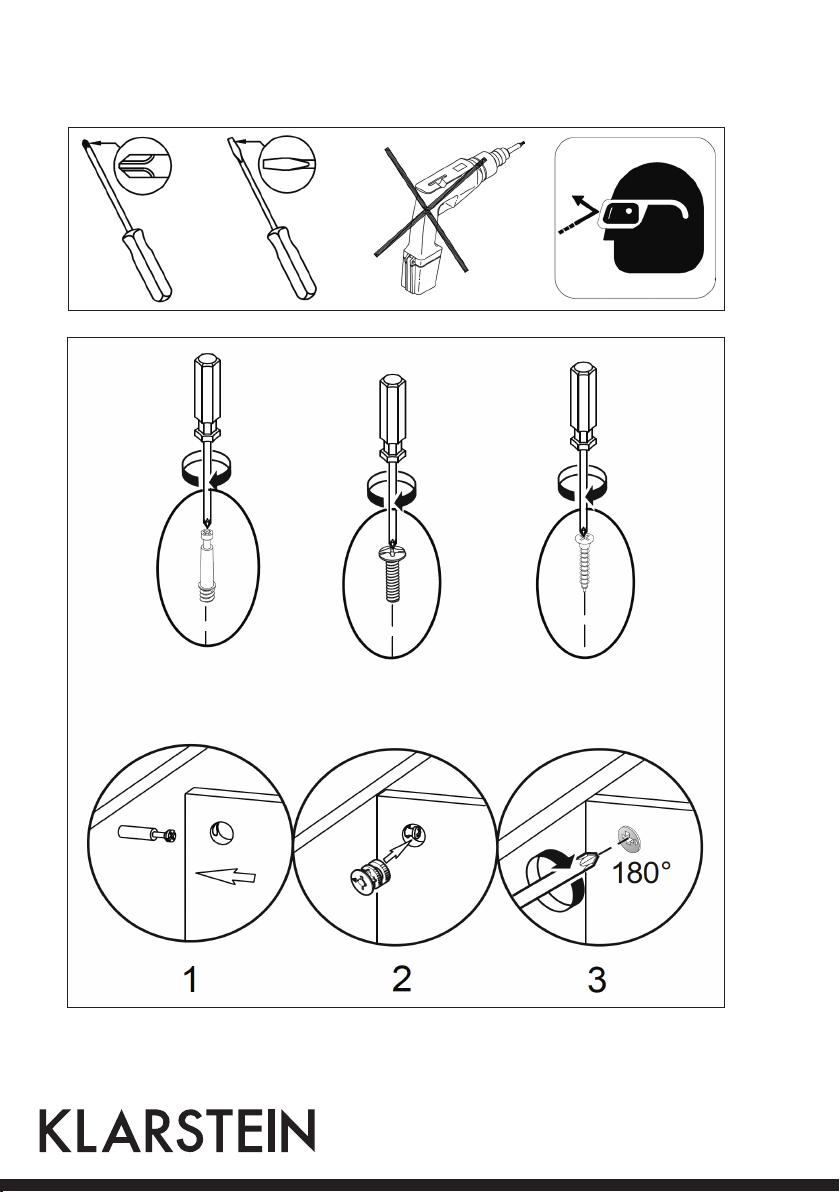 180°

1

2

3

KLARSTEIN